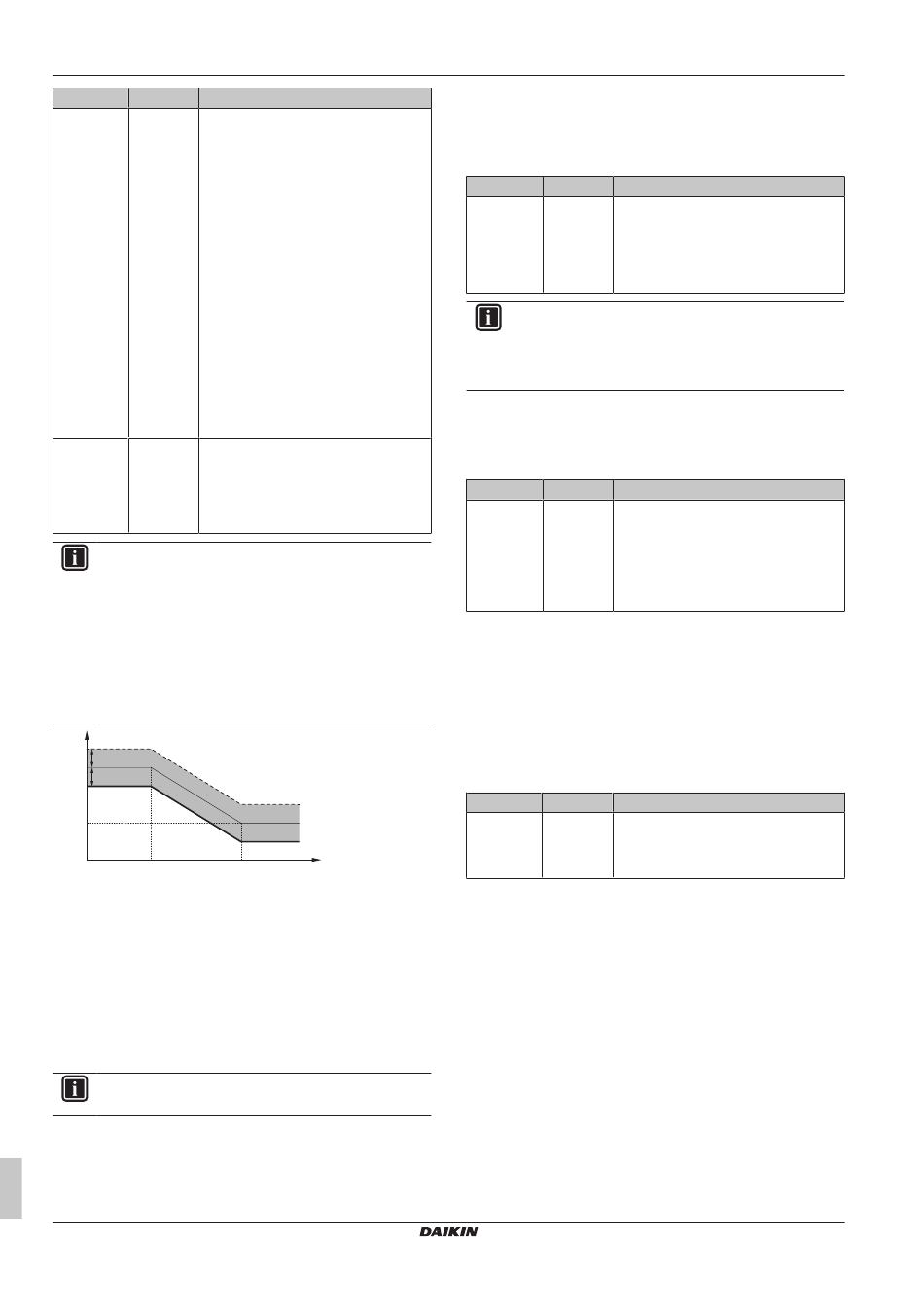 DAIKIN